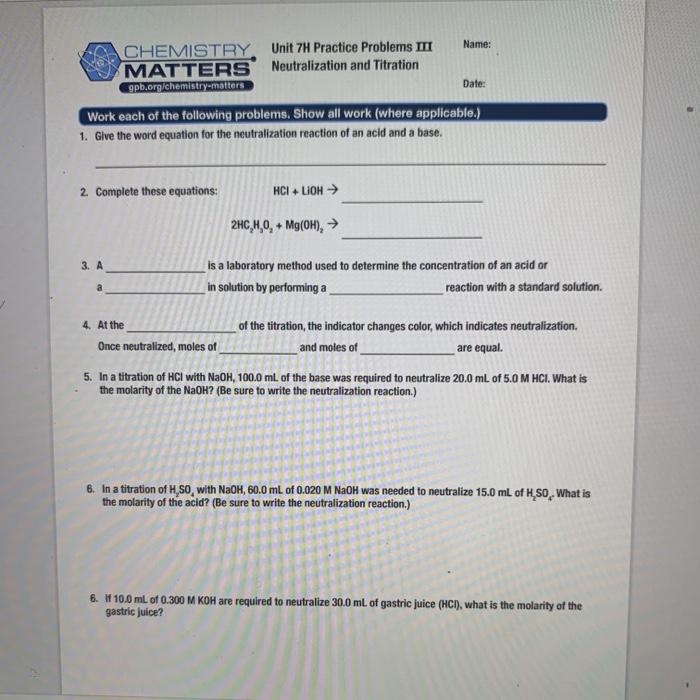 CHEMISTRY MATTERS
gpb.org/chemistry-matters

Unit 7H Practice Problems III
Neutralization and Titration

Name:

Date:

Work each of the following problems. Show all work (where applicable.)

1. Give the word equation for the neutralization reaction of an acid and a base.

____

2. Complete these equations: $HCl + LiOH \rightarrow$ ____

$2HC_2H_3O_2 + Mg(OH)_2 \rightarrow$ ____

3. A ____ is a laboratory method used to determine the concentration of an acid or a ____ in solution by performing a ____ reaction with a standard solution.

4. At the ____ of the titration, the indicator changes color, which indicates neutralization. Once neutralized, moles of ____ and moles of ____ are equal.

5. In a titration of HCl with NaOH, 100.0 mL of the base was required to neutralize 20.0 mL of 5.0 M HCl. What is the molarity of the NaOH? (Be sure to write the neutralization reaction.)

6. In a titration of $H_2SO_4$ with NaOH, 60.0 mL of 0.020 M NaOH was needed to neutralize 15.0 mL of $H_2SO_4$. What is the molarity of the acid? (Be sure to write the neutralization reaction.)

6. If 10.0 mL of 0.300 M KOH are required to neutralize 30.0 mL of gastric juice (HCl), what is the molarity of the gastric juice?